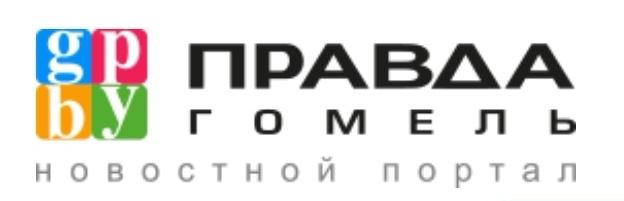 gp
by
ПРАВДА
ГОМЕЛЬ
новостной портал